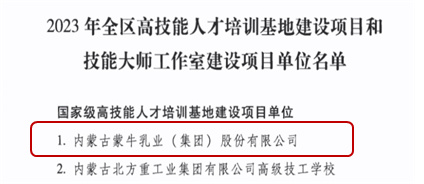 2023 年全区高技能人才培训基地建设项目和技能大师工作室建设项目单位名单

国家级高技能人才培训基地建设项目单位

1. 内蒙古蒙牛乳业（集团）股份有限公司

2. 内蒙古北方重工业集团有限公司高级技工学校